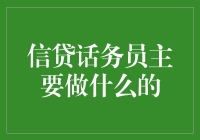 信贷话务员主要做什么的